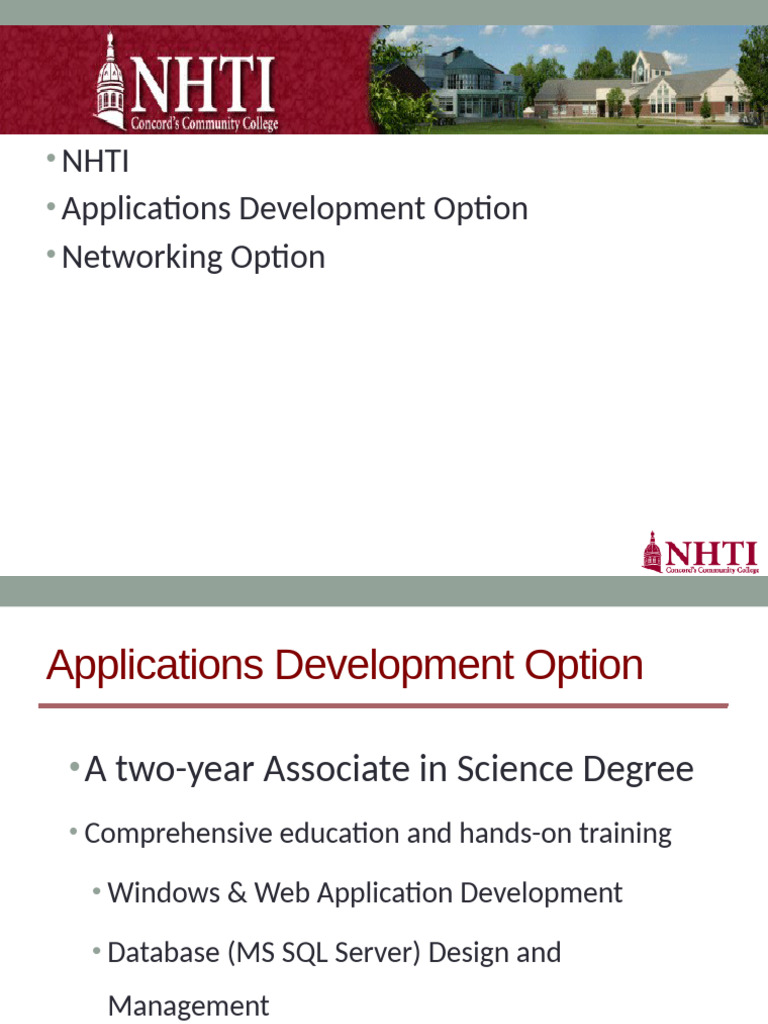 NHTI
Concord's Community College

• NHTI
• Applications Development Option
• Networking Option

NHTI
Concord's Community College

Applications Development Option

• A two-year Associate in Science Degree
• Comprehensive education and hands-on training
• Windows & Web Application Development
• Database (MS SQL Server) Design and Management